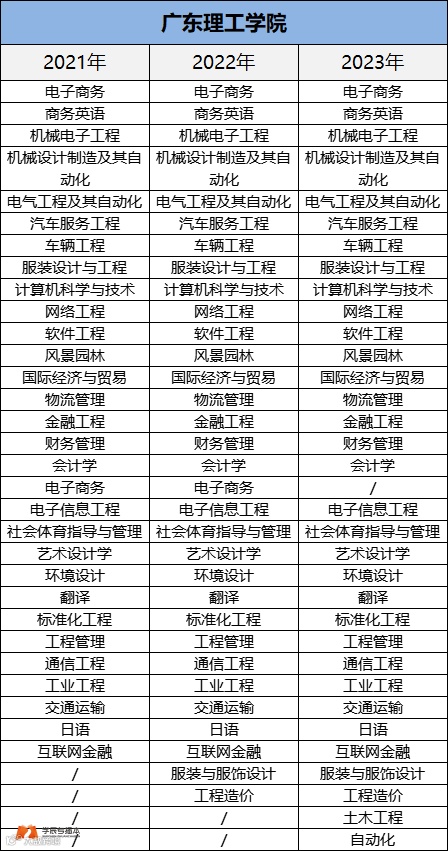 广东理工学院

| 2021年 | 2022年 | 2023年 |
|---|---|---|
| 电子商务 | 电子商务 | 电子商务 |
| 商务英语 | 商务英语 | 商务英语 |
| 机械电子工程 | 机械电子工程 | 机械电子工程 |
| 机械设计制造及其自动化 | 机械设计制造及其自动化 | 机械设计制造及其自动化 |
| 电气工程及其自动化 | 电气工程及其自动化 | 电气工程及其自动化 |
| 汽车服务工程 | 汽车服务工程 | 汽车服务工程 |
| 车辆工程 | 车辆工程 | 车辆工程 |
| 服装设计与工程 | 服装设计与工程 | 服装设计与工程 |
| 计算机科学与技术 | 计算机科学与技术 | 计算机科学与技术 |
| 网络工程 | 网络工程 | 网络工程 |
| 软件工程 | 软件工程 | 软件工程 |
| 风景园林 | 风景园林 | 风景园林 |
| 国际经济与贸易 | 国际经济与贸易 | 国际经济与贸易 |
| 物流管理 | 物流管理 | 物流管理 |
| 金融工程 | 金融工程 | 金融工程 |
| 财务管理 | 财务管理 | 财务管理 |
| 会计学 | 会计学 | 会计学 |
| 电子商务 | 电子商务 | / |
| 电子信息工程 | 电子信息工程 | 电子信息工程 |
| 社会体育指导与管理 | 社会体育指导与管理 | 社会体育指导与管理 |
| 艺术设计学 | 艺术设计学 | 艺术设计学 |
| 环境设计 | 环境设计 | 环境设计 |
| 翻译 | 翻译 | 翻译 |
| 标准化工程 | 标准化工程 | 标准化工程 |
| 工程管理 | 工程管理 | 工程管理 |
| 通信工程 | 通信工程 | 通信工程 |
| 工业工程 | 工业工程 | 工业工程 |
| 交通运输 | 交通运输 | 交通运输 |
| 日语 | 日语 | 日语 |
| 互联网金融 | 互联网金融 | 互联网金融 |
| / | 服装与服饰设计 | 服装与服饰设计 |
| / | 工程造价 | 工程造价 |
| / | / | 土木工程 |
| / | / | 自动化 |